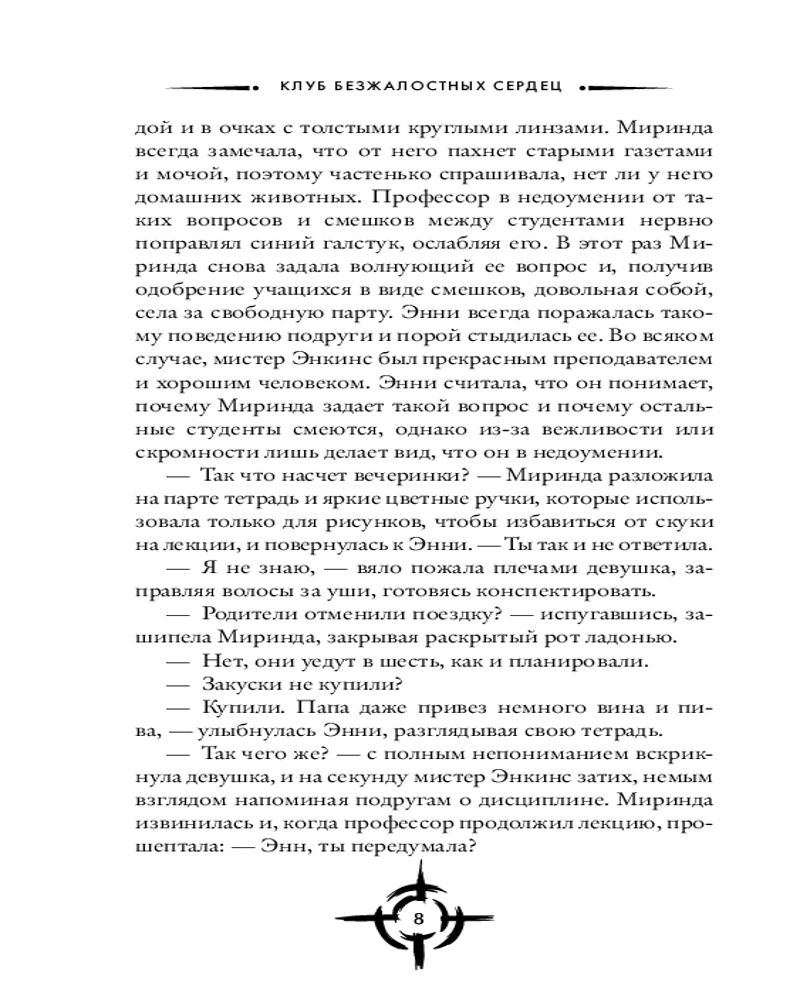 КЛУБ БЕЗЖАЛОСТНЫХ СЕРДЕЦ

дой и в очках с толстыми круглыми линзами. Миринда всегда замечала, что от него пахнет старыми газетами и мочой, поэтому частенько спрашивала, нет ли у него домашних животных. Профессор в недоумении от таких вопросов и смешков между студентами нервно поправлял синий галстук, ослабляя его. В этот раз Миринда снова задала волнующий ее вопрос и, получив одобрение учащихся в виде смешков, довольная собой, села за свободную парту. Энни всегда поражалась такому поведению подруги и порой стыдилась ее. Во всяком случае, мистер Энкинс был прекрасным преподавателем и хорошим человеком. Энни считала, что он понимает, почему Миринда задает такой вопрос и почему остальные студенты смеются, однако из-за вежливости или скромности лишь делает вид, что он в недоумении.

— Так что насчет вечеринки? — Миринда разложила на парте тетрадь и яркие цветные ручки, которые использовала только для рисунков, чтобы избавиться от скуки на лекции, и повернулась к Энни. — Ты так и не ответила.

— Я не знаю, — вяло пожала плечами девушка, заправляя волосы за уши, готовясь конспектировать.

— Родители отменили поездку? — испугавшись, зашипела Миринда, закрывая раскрытый рот ладонью.

— Нет, они уедут в шесть, как и планировали.

— Закуски не купили?

— Купили. Папа даже привез немного вина и пива, — улыбнулась Энни, разглядывая свою тетрадь.

— Так чего же? — с полным непониманием вскрикнула девушка, и на секунду мистер Энкинс затих, немым взглядом напоминая подругам о дисциплине. Миринда извинилась и, когда профессор продолжил лекцию, прошептала: — Энн, ты передумала?

8